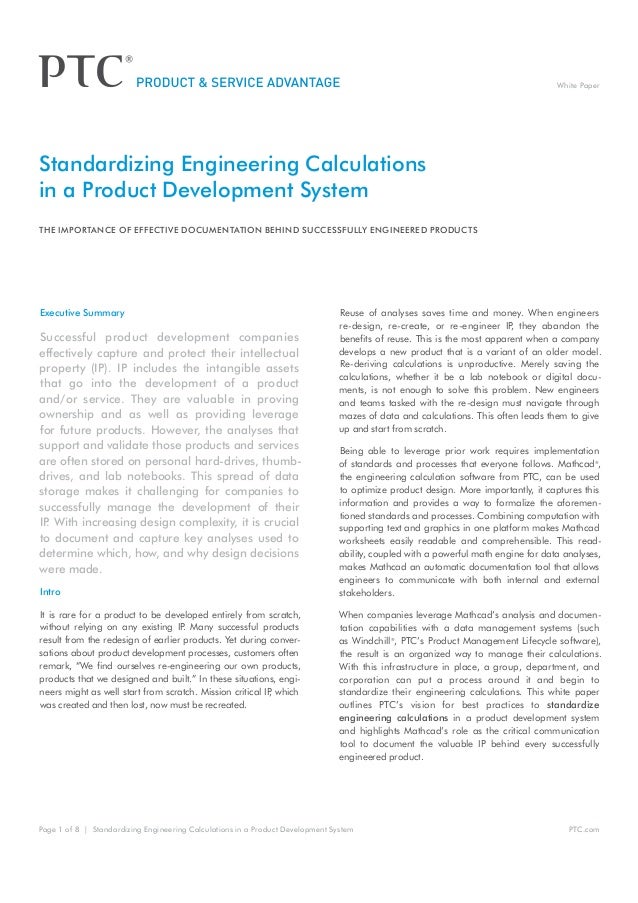 PTC®

PRODUCT & SERVICE ADVANTAGE

White Paper

Standardizing Engineering Calculations in a Product Development System

THE IMPORTANCE OF EFFECTIVE DOCUMENTATION BEHIND SUCCESSFULLY ENGINEERED PRODUCTS

Executive Summary

Successful product development companies effectively capture and protect their intellectual property (IP). IP includes the intangible assets that go into the development of a product and/or service. They are valuable in proving ownership and as well as providing leverage for future products. However, the analyses that support and validate those products and services are often stored on personal hard-drives, thumb-drives, and lab notebooks. This spread of data storage makes it challenging for companies to successfully manage the development of their IP. With increasing design complexity, it is crucial to document and capture key analyses used to determine which, how, and why design decisions were made.

Intro

It is rare for a product to be developed entirely from scratch, without relying on any existing IP. Many successful products result from the redesign of earlier products. Yet during conversations about product development processes, customers often remark, "We find ourselves re-engineering our own products, products that we designed and built." In these situations, engineers might as well start from scratch. Mission critical IP, which was created and then lost, now must be recreated.

Reuse of analyses saves time and money. When engineers re-design, re-create, or re-engineer IP, they abandon the benefits of reuse. This is the most apparent when a company develops a new product that is a variant of an older model. Re-deriving calculations is unproductive. Merely saving the calculations, whether it be a lab notebook or digital documents, is not enough to solve this problem. New engineers and teams tasked with the re-design must navigate through mazes of data and calculations. This often leads them to give up and start from scratch.

Being able to leverage prior work requires implementation of standards and processes that everyone follows. Mathcad®, the engineering calculation software from PTC, can be used to optimize product design. More importantly, it captures this information and provides a way to formalize the aforementioned standards and processes. Combining computation with supporting text and graphics in one platform makes Mathcad worksheets easily readable and comprehensible. This readability, coupled with a powerful math engine for data analyses, makes Mathcad an automatic documentation tool that allows engineers to communicate with both internal and external stakeholders.

When companies leverage Mathcad's analysis and documentation capabilities with a data management systems (such as Windchill®, PTC's Product Management Lifecycle software), the result is an organized way to manage their calculations. With this infrastructure in place, a group, department, and corporation can put a process around it and begin to standardize their engineering calculations. This white paper outlines PTC's vision for best practices to standardize engineering calculations in a product development system and highlights Mathcad's role as the critical communication tool to document the valuable IP behind every successfully engineered product.

Page 1 of 8 | Standardizing Engineering Calculations in a Product Development System

PTC.com